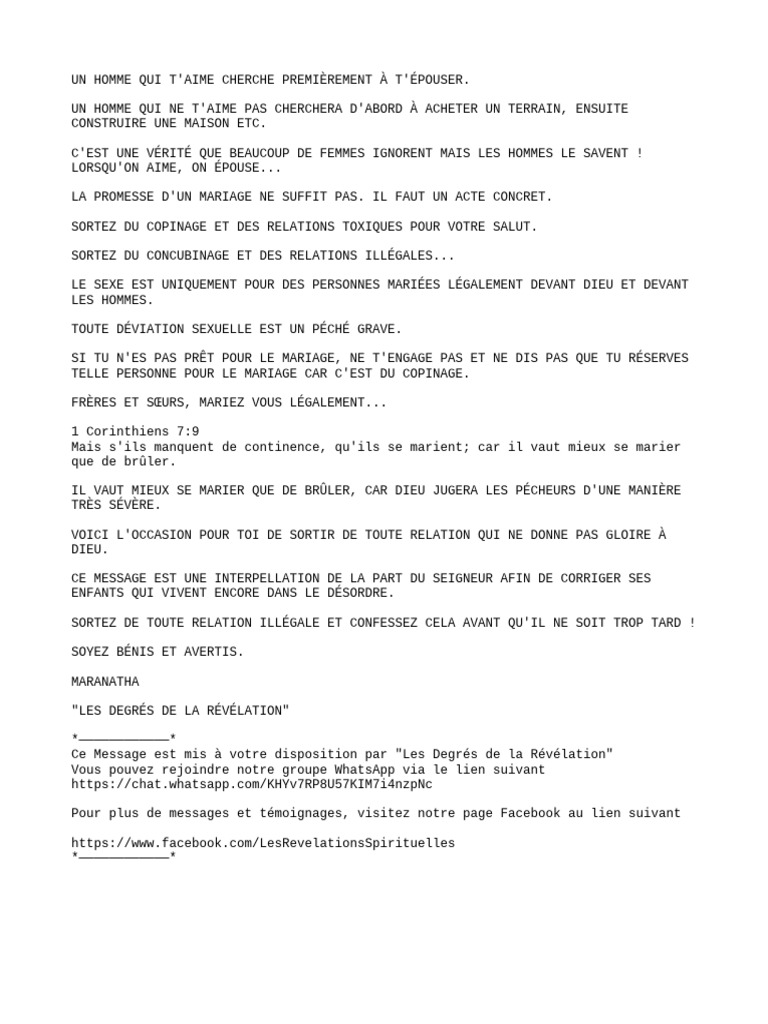 UN HOMME QUI T'AIME CHERCHE PREMIÈREMENT À T'ÉPOUSER.

UN HOMME QUI NE T'AIME PAS CHERCHERA D'ABORD À ACHETER UN TERRAIN, ENSUITE CONSTRUIRE UNE MAISON ETC.

C'EST UNE VÉRITÉ QUE BEAUCOUP DE FEMMES IGNORENT MAIS LES HOMMES LE SAVENT ! LORSQU'ON AIME, ON ÉPOUSE...

LA PROMESSE D'UN MARIAGE NE SUFFIT PAS. IL FAUT UN ACTE CONCRET.

SORTEZ DU COPINAGE ET DES RELATIONS TOXIQUES POUR VOTRE SALUT.

SORTEZ DU CONCUBINAGE ET DES RELATIONS ILLÉGALES...

LE SEXE EST UNIQUEMENT POUR DES PERSONNES MARIÉES LÉGALEMENT DEVANT DIEU ET DEVANT LES HOMMES.

TOUTE DÉVIATION SEXUELLE EST UN PÉCHÉ GRAVE.

SI TU N'ES PAS PRÊT POUR LE MARIAGE, NE T'ENGAGE PAS ET NE DIS PAS QUE TU RÉSERVES TELLE PERSONNE POUR LE MARIAGE CAR C'EST DU COPINAGE.

FRÈRES ET SŒURS, MARIEZ VOUS LÉGALEMENT...

1 Corinthiens 7:9
Mais s'ils manquent de continence, qu'ils se marient; car il vaut mieux se marier que de brûler.

IL VAUT MIEUX SE MARIER QUE DE BRÛLER, CAR DIEU JUGERA LES PÉCHEURS D'UNE MANIÈRE TRÈS SÉVÈRE.

VOICI L'OCCASION POUR TOI DE SORTIR DE TOUTE RELATION QUI NE DONNE PAS GLOIRE À DIEU.

CE MESSAGE EST UNE INTERPELLATION DE LA PART DU SEIGNEUR AFIN DE CORRIGER SES ENFANTS QUI VIVENT ENCORE DANS LE DÉSORDRE.

SORTEZ DE TOUTE RELATION ILLÉGALE ET CONFESSEZ CELA AVANT QU'IL NE SOIT TROP TARD !

SOYEZ BÉNIS ET AVERTIS.

MARANATHA

"LES DEGRÉS DE LA RÉVÉLATION"

*____________*
Ce Message est mis à votre disposition par "Les Degrés de la Révélation"
Vous pouvez rejoindre notre groupe WhatsApp via le lien suivant
https://chat.whatsapp.com/KHYv7RP8U57KIM7i4nzpNc

Pour plus de messages et témoignages, visitez notre page Facebook au lien suivant

https://www.facebook.com/LesRevelationsSpirituelles
*____________*